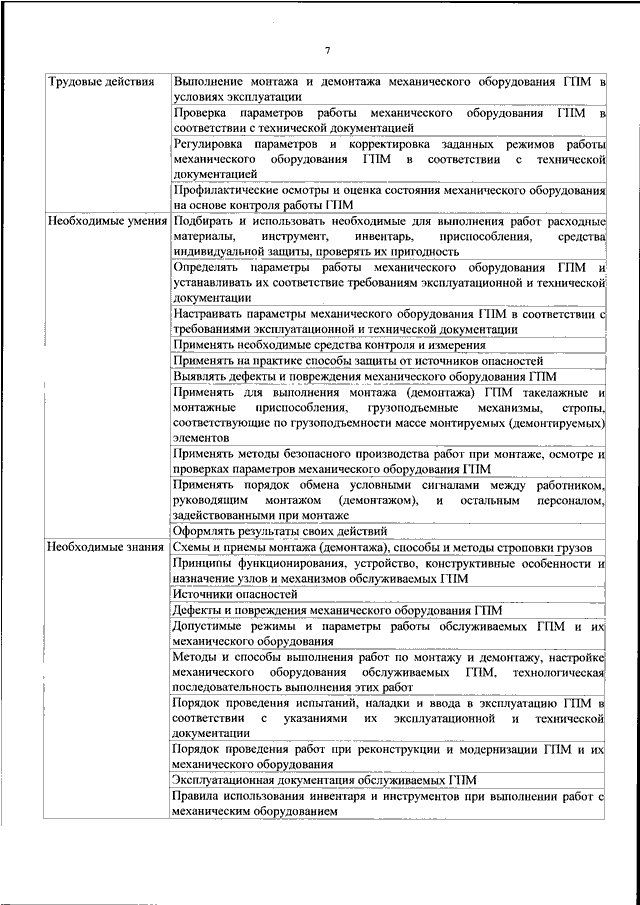 7

| | |
|---|---|
| Трудовые действия | Выполнение монтажа и демонтажа механического оборудования ГПМ в условиях эксплуатации |
| | Проверка параметров работы механического оборудования ГПМ в соответствии с технической документацией |
| | Регулировка параметров и корректировка заданных режимов работы механического оборудования ГПМ в соответствии с технической документацией |
| | Профилактические осмотры и оценка состояния механического оборудования на основе контроля работы ГПМ |
| Необходимые умения | Подбирать и использовать необходимые для выполнения работ расходные материалы, инструмент, инвентарь, приспособления, средства индивидуальной защиты, проверять их пригодность |
| | Определять параметры работы механического оборудования ГПМ и устанавливать их соответствие требованиям эксплуатационной и технической документации |
| | Настраивать параметры механического оборудования ГПМ в соответствии с требованиями эксплуатационной и технической документации |
| | Применять необходимые средства контроля и измерения |
| | Применять на практике способы защиты от источников опасностей |
| | Выявлять дефекты и повреждения механического оборудования ГПМ |
| | Применять для выполнения монтажа (демонтажа) ГПМ такелажные и монтажные приспособления, грузоподъемные механизмы, стропы, соответствующие по грузоподъемности массе монтируемых (демонтируемых) элементов |
| | Применять методы безопасного производства работ при монтаже, осмотре и проверках параметров механического оборудования ГПМ |
| | Применять порядок обмена условными сигналами между работником, руководящим монтажом (демонтажом), и остальным персоналом, задействованными при монтаже |
| | Оформлять результаты своих действий |
| Необходимые знания | Схемы и приемы монтажа (демонтажа), способы и методы строповки грузов |
| | Принципы функционирования, устройство, конструктивные особенности и назначение узлов и механизмов обслуживаемых ГПМ |
| | Источники опасностей |
| | Дефекты и повреждения механического оборудования ГПМ |
| | Допустимые режимы и параметры работы обслуживаемых ГПМ и их механического оборудования |
| | Методы и способы выполнения работ по монтажу и демонтажу, настройке механического оборудования обслуживаемых ГПМ, технологическая последовательность выполнения этих работ |
| | Порядок проведения испытаний, наладки и ввода в эксплуатацию ГПМ в соответствии с указаниями их эксплуатационной и технической документации |
| | Порядок проведения работ при реконструкции и модернизации ГПМ и их механического оборудования |
| | Эксплуатационная документация обслуживаемых ГПМ |
| | Правила использования инвентаря и инструментов при выполнении работ с механическим оборудованием |